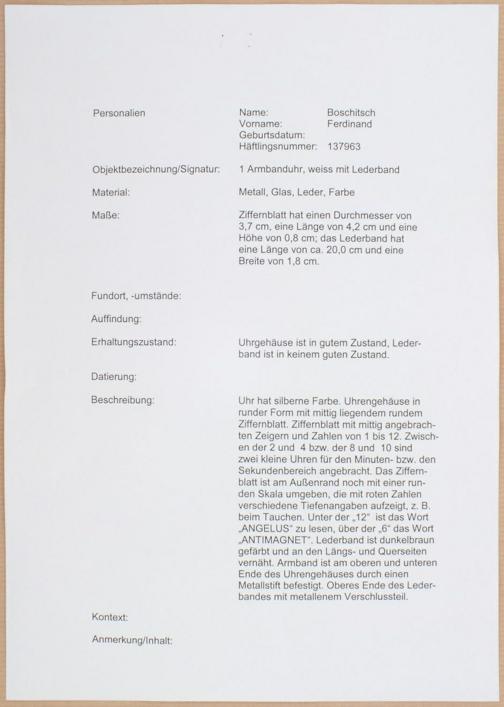 Personalien

Name: Boschitsch
Vorname: Ferdinand
Geburtsdatum:
Häftlingsnummer: 137963

Objektbezeichnung/Signatur: 1 Armbanduhr, weiss mit Lederband

Material: Metall, Glas, Leder, Farbe

Maße: Ziffernblatt hat einen Durchmesser von 3,7 cm, eine Länge von 4,2 cm und eine Höhe von 0,8 cm; das Lederband hat eine Länge von ca. 20,0 cm und eine Breite von 1,8 cm.

Fundort, -umstände:

Auffindung:

Erhaltungszustand: Uhrgehäuse ist in gutem Zustand, Lederband ist in keinem guten Zustand.

Datierung:

Beschreibung: Uhr hat silberne Farbe. Uhrengehäuse in runder Form mit mittig liegendem rundem Ziffernblatt. Ziffernblatt mit mittig angebrachten Zeigern und Zahlen von 1 bis 12. Zwischen der 2 und 4 bzw. der 8 und 10 sind zwei kleine Uhren für den Minuten- bzw. den Sekundenbereich angebracht. Das Ziffernblatt ist am Außenrand noch mit einer runden Skala umgeben, die mit roten Zahlen verschiedene Tiefenangaben aufzeigt, z. B. beim Tauchen. Unter der „12" ist das Wort „ANGELUS" zu lesen, über der „6" das Wort „ANTIMAGNET". Lederband ist dunkelbraun gefärbt und an den Längs- und Querseiten vernäht. Armband ist am oberen und unteren Ende des Uhrengehäuses durch einen Metallstift befestigt. Oberes Ende des Lederbandes mit metallenem Verschlussteil.

Kontext:

Anmerkung/Inhalt: